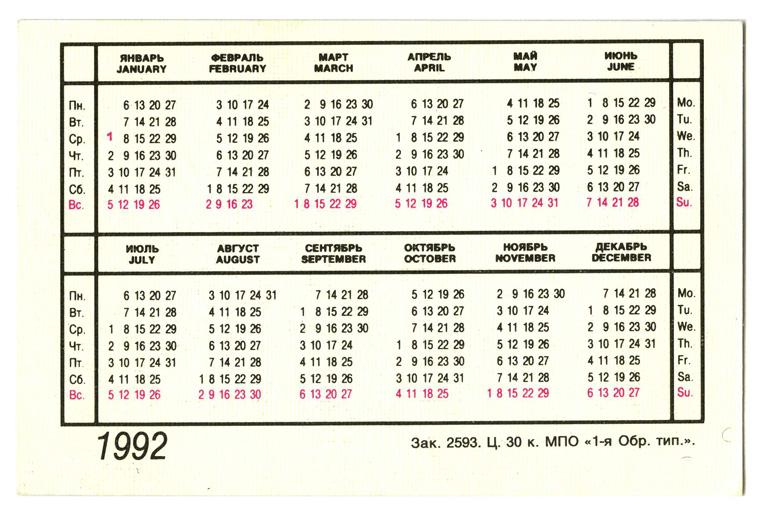 | | ЯНВАРЬ JANUARY | ФЕВРАЛЬ FEBRUARY | МАРТ MARCH | АПРЕЛЬ APRIL | МАЙ MAY | ИЮНЬ JUNE | |
|---|---|---|---|---|---|---|---|
| Пн. | 6 13 20 27 | 3 10 17 24 | 2 9 16 23 30 | 6 13 20 27 | 4 11 18 25 | 1 8 15 22 29 | Mo. |
| Вт. | 7 14 21 28 | 4 11 18 25 | 3 10 17 24 31 | 7 14 21 28 | 5 12 19 26 | 2 9 16 23 30 | Tu. |
| Ср. | 1 8 15 22 29 | 5 12 19 26 | 4 11 18 25 | 1 8 15 22 29 | 6 13 20 27 | 3 10 17 24 | We. |
| Чт. | 2 9 16 23 30 | 6 13 20 27 | 5 12 19 26 | 2 9 16 23 30 | 7 14 21 28 | 4 11 18 25 | Th. |
| Пт. | 3 10 17 24 31 | 7 14 21 28 | 6 13 20 27 | 3 10 17 24 | 1 8 15 22 29 | 5 12 19 26 | Fr. |
| Сб. | 4 11 18 25 | 1 8 15 22 29 | 7 14 21 28 | 4 11 18 25 | 2 9 16 23 30 | 6 13 20 27 | Sa. |
| Вс. | 5 12 19 26 | 2 9 16 23 | 1 8 15 22 29 | 5 12 19 26 | 3 10 17 24 31 | 7 14 21 28 | Su. |

| | ИЮЛЬ JULY | АВГУСТ AUGUST | СЕНТЯБРЬ SEPTEMBER | ОКТЯБРЬ OCTOBER | НОЯБРЬ NOVEMBER | ДЕКАБРЬ DECEMBER | |
|---|---|---|---|---|---|---|---|
| Пн. | 6 13 20 27 | 3 10 17 24 31 | 7 14 21 28 | 5 12 19 26 | 2 9 16 23 30 | 7 14 21 28 | Mo. |
| Вт. | 7 14 21 28 | 4 11 18 25 | 1 8 15 22 29 | 6 13 20 27 | 3 10 17 24 | 1 8 15 22 29 | Tu. |
| Ср. | 1 8 15 22 29 | 5 12 19 26 | 2 9 16 23 30 | 7 14 21 28 | 4 11 18 25 | 2 9 16 23 30 | We. |
| Чт. | 2 9 16 23 30 | 6 13 20 27 | 3 10 17 24 | 1 8 15 22 29 | 5 12 19 26 | 3 10 17 24 31 | Th. |
| Пт. | 3 10 17 24 31 | 7 14 21 28 | 4 11 18 25 | 2 9 16 23 30 | 6 13 20 27 | 4 11 18 25 | Fr. |
| Сб. | 4 11 18 25 | 1 8 15 22 29 | 5 12 19 26 | 3 10 17 24 31 | 7 14 21 28 | 5 12 19 26 | Sa. |
| Вс. | 5 12 19 26 | 2 9 16 23 30 | 6 13 20 27 | 4 11 18 25 | 1 8 15 22 29 | 6 13 20 27 | Su. |

1992

Зак. 2593. Ц. 30 к. МПО «1-я Обр. тип.».